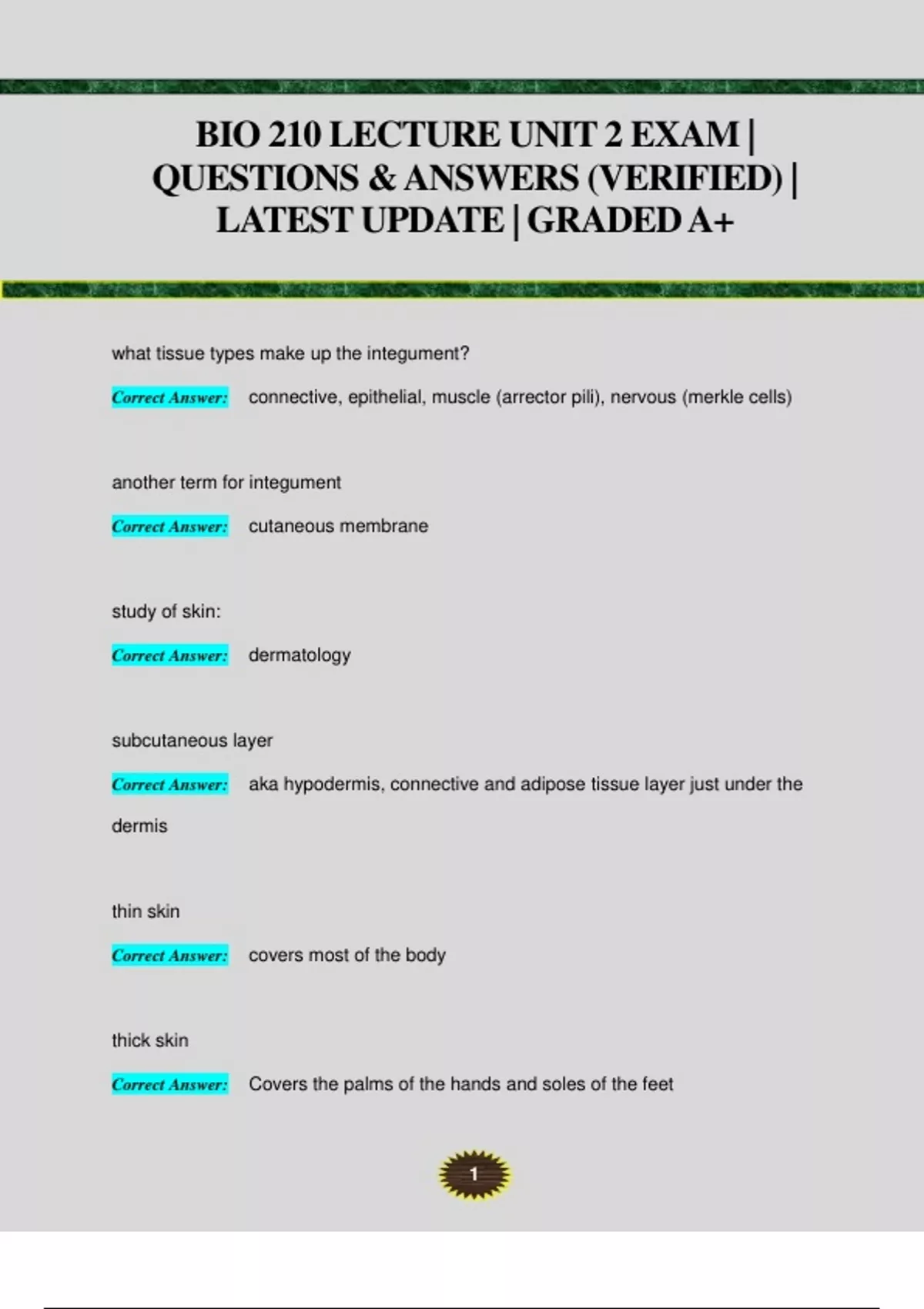 BIO 210 LECTURE UNIT 2 EXAM | QUESTIONS & ANSWERS (VERIFIED) | LATEST UPDATE | GRADED A+

what tissue types make up the integument?

Correct Answer: connective, epithelial, muscle (arrector pili), nervous (merkle cells)

another term for integument

Correct Answer: cutaneous membrane

study of skin:

Correct Answer: dermatology

subcutaneous layer

Correct Answer: aka hypodermis, connective and adipose tissue layer just under the dermis

thin skin

Correct Answer: covers most of the body

thick skin

Correct Answer: Covers the palms of the hands and soles of the feet

1